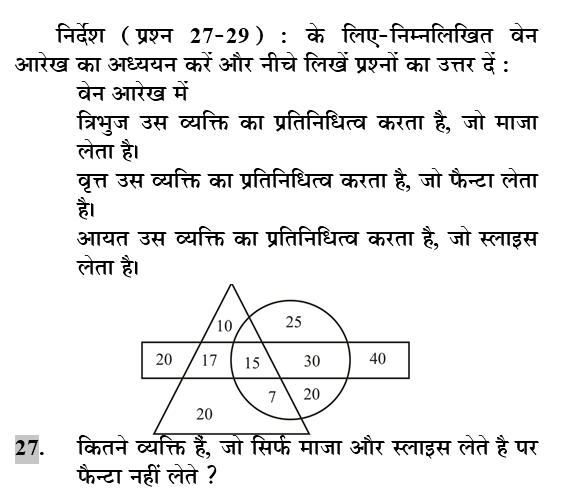 निर्देश (प्रश्न 27-29) : के लिए-निम्नलिखित वेन आरेख का अध्ययन करें और नीचे लिखें प्रश्नों का उत्तर दें :

वेन आरेख में

त्रिभुज उस व्यक्ति का प्रतिनिधित्व करता है, जो माजा लेता है।

वृत्त उस व्यक्ति का प्रतिनिधित्व करता है, जो फैन्टा लेता है।

आयत उस व्यक्ति का प्रतिनिधित्व करता है, जो स्लाइस लेता है।

10
25
20
17
15
30
40
7
20
20

27. कितने व्यक्ति हैं, जो सिर्फ माजा और स्लाइस लेते है पर फैन्टा नहीं लेते ?